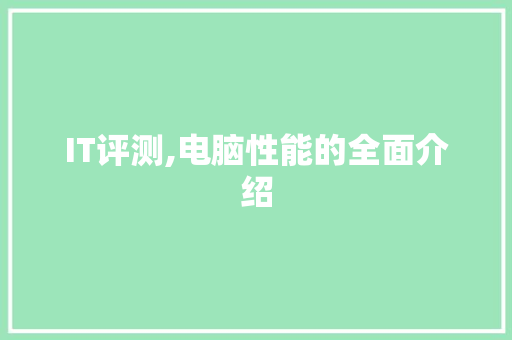 IT评测,电脑性能的全面介绍